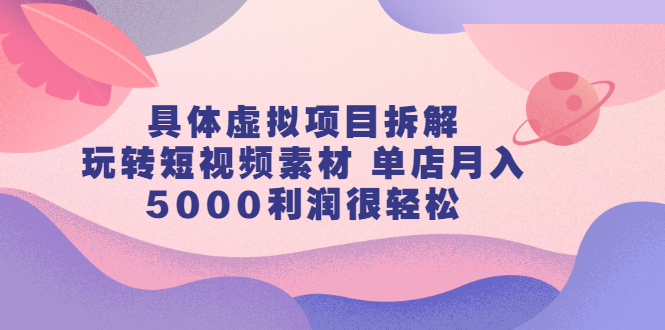 具体虚拟项目拆解
玩转短视频素材 单店月入
5000利润很轻松